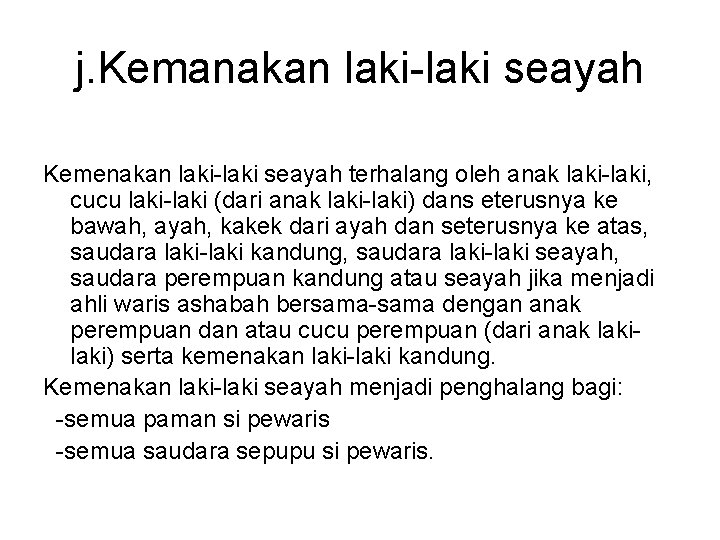 j.Kemanakan laki-laki seayah

Kemenakan laki-laki seayah terhalang oleh anak laki-laki, cucu laki-laki (dari anak laki-laki) dans eterusnya ke bawah, ayah, kakek dari ayah dan seterusnya ke atas, saudara laki-laki kandung, saudara laki-laki seayah, saudara perempuan kandung atau seayah jika menjadi ahli waris ashabah bersama-sama dengan anak perempuan dan atau cucu perempuan (dari anak laki-laki) serta kemenakan laki-laki kandung.

Kemenakan laki-laki seayah menjadi penghalang bagi:
-semua paman si pewaris
-semua saudara sepupu si pewaris.